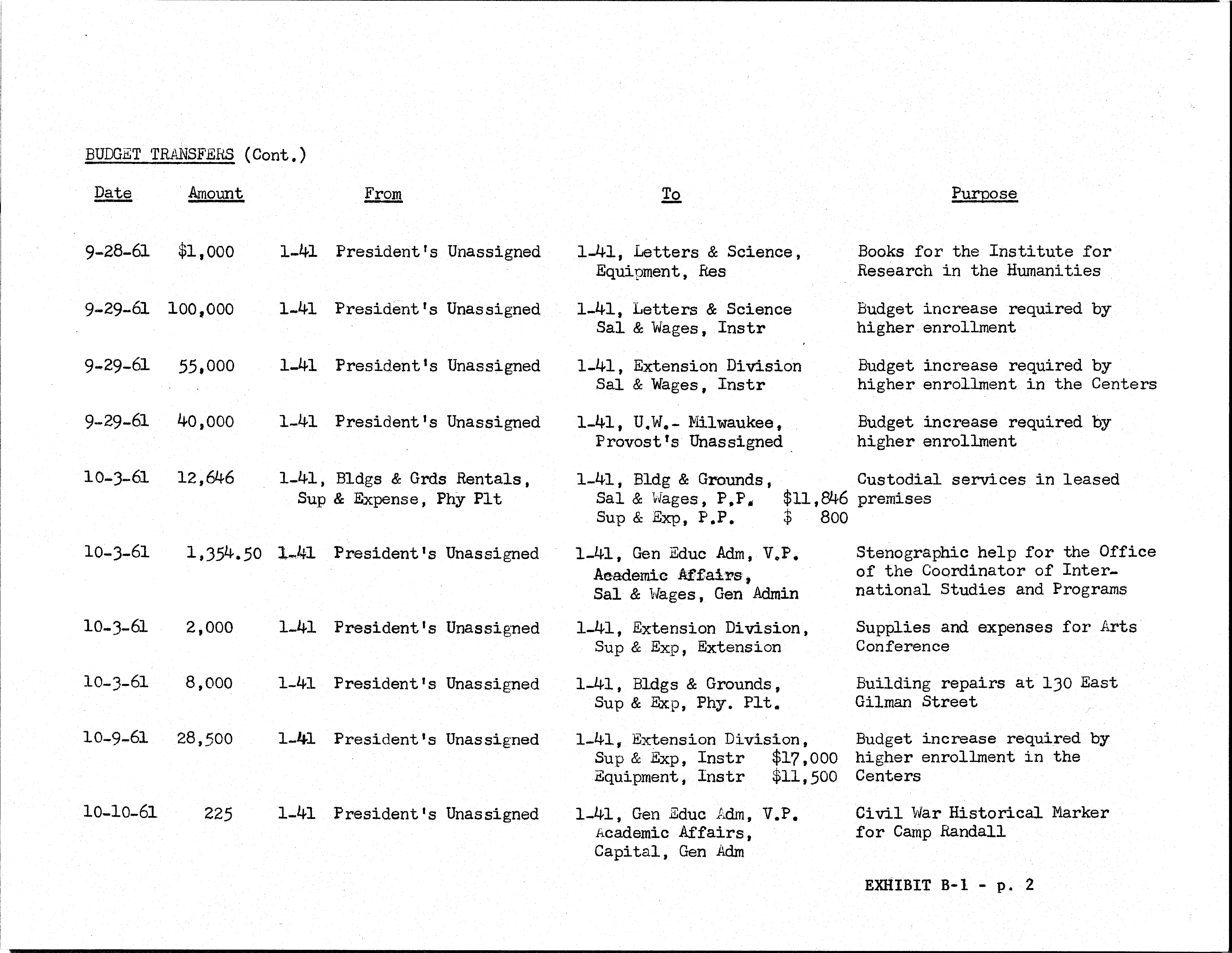 BUDGET TRANSFERS (Cont.)

| Date | Amount | From | To | Purpose |
|---|---|---|---|---|
| 9-28-61 | \$1,000 | 1-41 President's Unassigned | 1-41, Letters & Science, Equipment, Res | Books for the Institute for Research in the Humanities |
| 9-29-61 | 100,000 | 1-41 President's Unassigned | 1-41, Letters & Science Sal & Wages, Instr | Budget increase required by higher enrollment |
| 9-29-61 | 55,000 | 1-41 President's Unassigned | 1-41, Extension Division Sal & Wages, Instr | Budget increase required by higher enrollment in the Centers |
| 9-29-61 | 40,000 | 1-41 President's Unassigned | 1-41, U.W.- Milwaukee, Provost's Unassigned | Budget increase required by higher enrollment |
| 10-3-61 | 12,646 | 1-41, Bldgs & Grds Rentals, Sup & Expense, Phy Plt | 1-41, Bldg & Grounds, Sal & Wages, P.P. \$11,846 Sup & Exp, P.P. \$ 800 | Custodial services in leased premises |
| 10-3-61 | 1,354.50 | 1-41 President's Unassigned | 1-41, Gen Educ Adm, V.P. Academic Affairs, Sal & Wages, Gen Admin | Stenographic help for the Office of the Coordinator of International Studies and Programs |
| 10-3-61 | 2,000 | 1-41 President's Unassigned | 1-41, Extension Division, Sup & Exp, Extension | Supplies and expenses for Arts Conference |
| 10-3-61 | 8,000 | 1-41 President's Unassigned | 1-41, Bldgs & Grounds, Sup & Exp, Phy. Plt. | Building repairs at 130 East Gilman Street |
| 10-9-61 | 28,500 | 1-41 President's Unassigned | 1-41, Extension Division, Sup & Exp, Instr \$17,000 Equipment, Instr \$11,500 | Budget increase required by higher enrollment in the Centers |
| 10-10-61 | 225 | 1-41 President's Unassigned | 1-41, Gen Educ Adm, V.P. Academic Affairs, Capital, Gen Adm | Civil War Historical Marker for Camp Randall |

EXHIBIT B-1 - p. 2